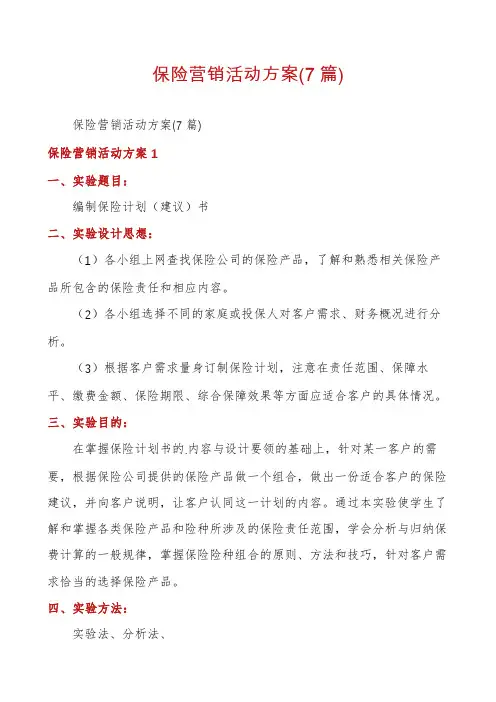 保险营销活动方案(7 篇)

保险营销活动方案(7 篇)

保险营销活动方案 1

一、实验题目：

编制保险计划（建议）书

二、实验设计思想：

（1）各小组上网查找保险公司的保险产品，了解和熟悉相关保险产品所包含的保险责任和相应内容。

（2）各小组选择不同的家庭或投保人对客户需求、财务概况进行分析。

（3）根据客户需求量身订制保险计划，注意在责任范围、保障水平、缴费金额、保险期限、综合保障效果等方面应适合客户的具体情况。

三、实验目的：

在掌握保险计划书的.内容与设计要领的基础上，针对某一客户的需要，根据保险公司提供的保险产品做一个组合，做出一份适合客户的保险建议，并向客户说明，让客户认同这一计划的内容。通过本实验使学生了解和掌握各类保险产品和险种所涉及的保险责任范围，学会分析与归纳保费计算的一般规律，掌握保险险种组合的原则、方法和技巧，针对客户需求恰当的选择保险产品。

四、实验方法：

实验法、分析法、